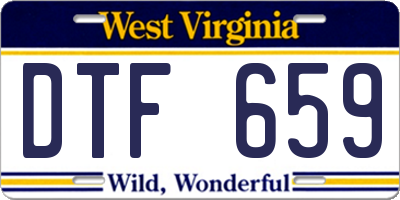 West Virginia

DTF 659

Wild, Wonderful